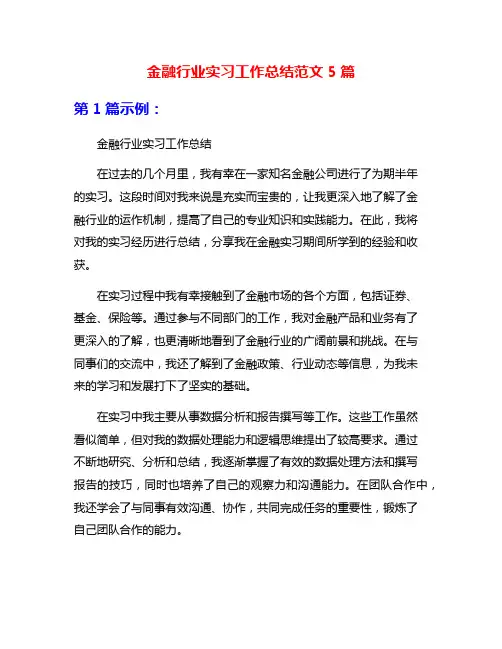 金融行业实习工作总结范文 5 篇

第 1 篇示例：

金融行业实习工作总结

在过去的几个月里，我有幸在一家知名金融公司进行了为期半年的实习。这段时间对我来说是充实而宝贵的，让我更深入地了解了金融行业的运作机制，提高了自己的专业知识和实践能力。在此，我将对我的实习经历进行总结，分享我在金融实习期间所学到的经验和收获。

在实习过程中我有幸接触到了金融市场的各个方面，包括证券、基金、保险等。通过参与不同部门的工作，我对金融产品和业务有了更深入的了解，也更清晰地看到了金融行业的广阔前景和挑战。在与同事们的交流中，我还了解到了金融政策、行业动态等信息，为我未来的学习和发展打下了坚实的基础。

在实习中我主要从事数据分析和报告撰写等工作。这些工作虽然看似简单，但对我的数据处理能力和逻辑思维提出了较高要求。通过不断地研究、分析和总结，我逐渐掌握了有效的数据处理方法和撰写报告的技巧，同时也培养了自己的观察力和沟通能力。在团队合作中，我还学会了与同事有效沟通、协作，共同完成任务的重要性，锻炼了自己团队合作的能力。